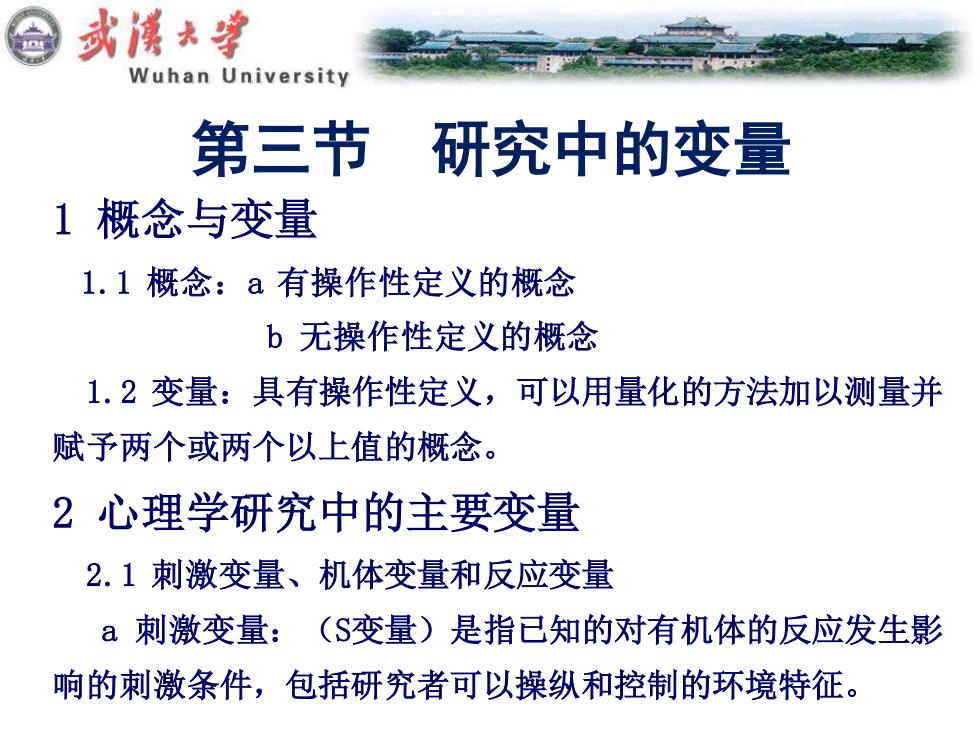 武漢大學
Wuhan University

第三节　研究中的变量

1 概念与变量

1.1 概念：a 有操作性定义的概念

b 无操作性定义的概念

1.2 变量：具有操作性定义，可以用量化的方法加以测量并赋予两个或两个以上值的概念。

2 心理学研究中的主要变量

2.1 刺激变量、机体变量和反应变量

a 刺激变量：（S变量）是指已知的对有机体的反应发生影响的刺激条件，包括研究者可以操纵和控制的环境特征。